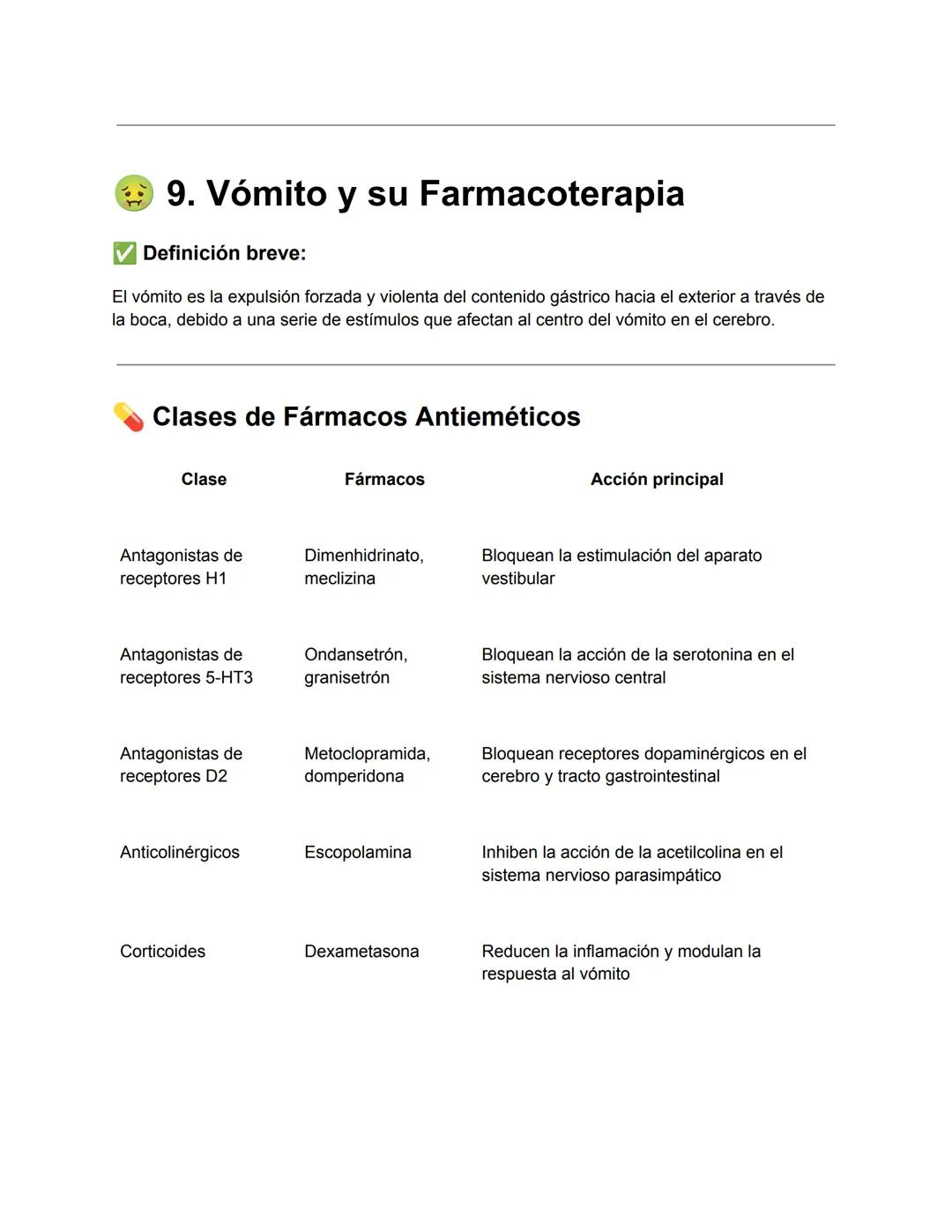 🤢 9. Vómito y su Farmacoterapia

✅ Definición breve:

El vómito es la expulsión forzada y violenta del contenido gástrico hacia el exterior a través de la boca, debido a una serie de estímulos que afectan al centro del vómito en el cerebro.

💊 Clases de Fármacos Antieméticos

| Clase | Fármacos | Acción principal |
|---|---|---|
| Antagonistas de receptores H1 | Dimenhidrinato, meclizina | Bloquean la estimulación del aparato vestibular |
| Antagonistas de receptores 5-HT3 | Ondansetrón, granisetrón | Bloquean la acción de la serotonina en el sistema nervioso central |
| Antagonistas de receptores D2 | Metoclopramida, domperidona | Bloquean receptores dopaminérgicos en el cerebro y tracto gastrointestinal |
| Anticolinérgicos | Escopolamina | Inhiben la acción de la acetilcolina en el sistema nervioso parasimpático |
| Corticoides | Dexametasona | Reducen la inflamación y modulan la respuesta al vómito |